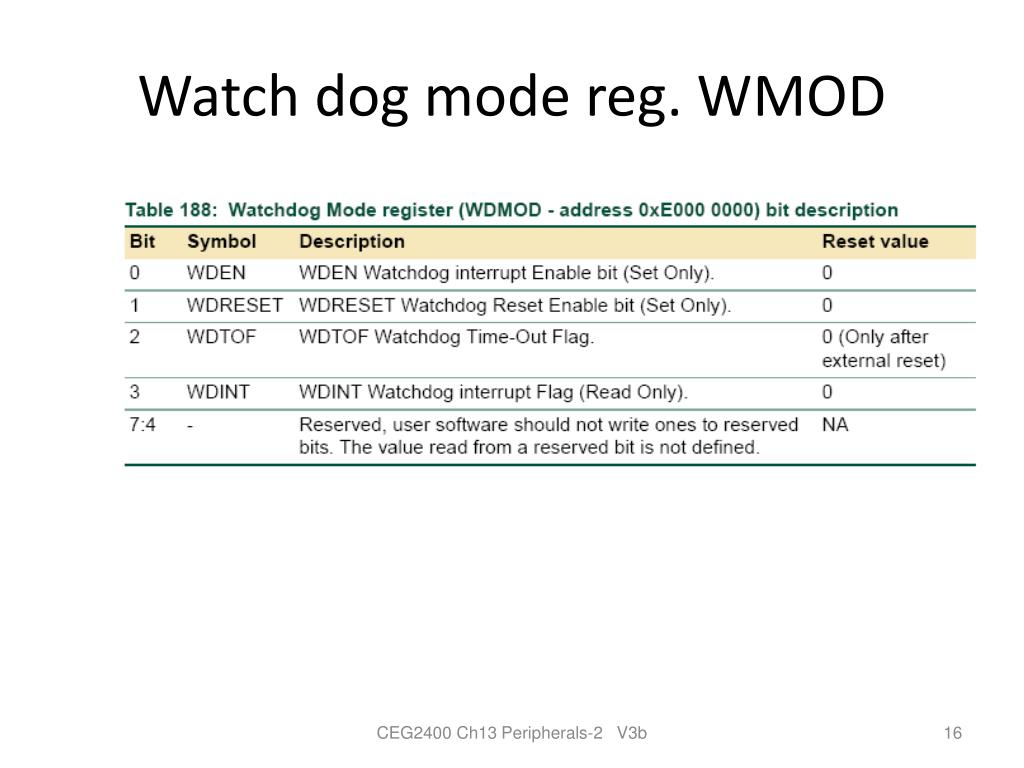 Watch dog mode reg. WMOD

Table 188: Watchdog Mode register (WDMOD - address 0xE000 0000) bit description

| Bit | Symbol | Description | Reset value |
|---|---|---|---|
| 0 | WDEN | WDEN Watchdog interrupt Enable bit (Set Only). | 0 |
| 1 | WDRESET | WDRESET Watchdog Reset Enable bit (Set Only). | 0 |
| 2 | WDTOF | WDTOF Watchdog Time-Out Flag. | 0 (Only after external reset) |
| 3 | WDINT | WDINT Watchdog interrupt Flag (Read Only). | 0 |
| 7:4 | - | Reserved, user software should not write ones to reserved bits. The value read from a reserved bit is not defined. | NA |

CEG2400 Ch13 Peripherals-2 V3b

16